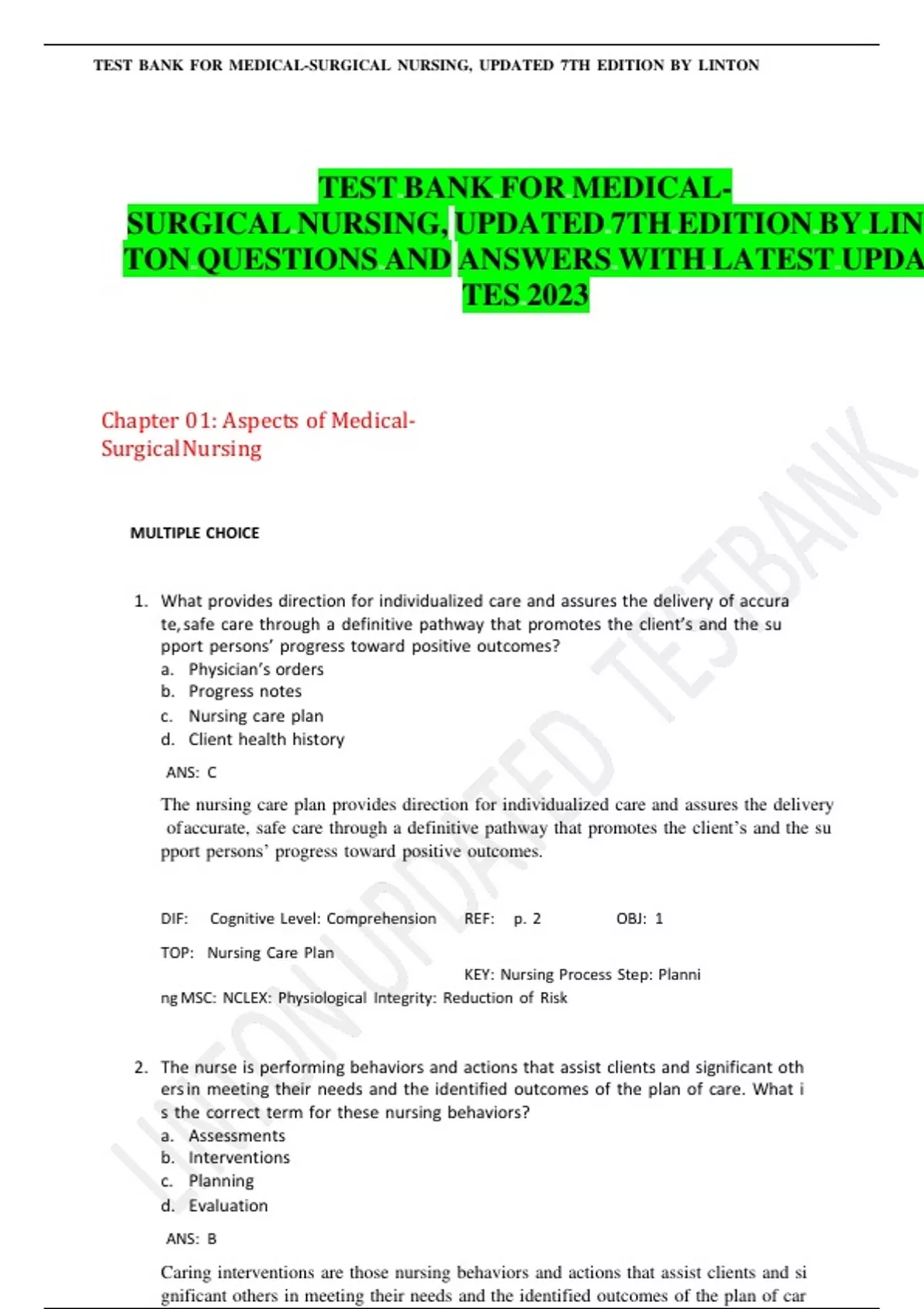 TEST BANK FOR MEDICAL-SURGICAL NURSING, UPDATED 7TH EDITION BY LINTON

TEST BANK FOR MEDICAL-SURGICAL NURSING, UPDATED 7TH EDITION BY LINTON QUESTIONS AND ANSWERS WITH LATEST UPDATES 2023

Chapter 01: Aspects of Medical-Surgical Nursing

MULTIPLE CHOICE

1. What provides direction for individualized care and assures the delivery of accurate, safe care through a definitive pathway that promotes the client's and the support persons' progress toward positive outcomes?
a. Physician's orders
b. Progress notes
c. Nursing care plan
d. Client health history

ANS: C

The nursing care plan provides direction for individualized care and assures the delivery of accurate, safe care through a definitive pathway that promotes the client's and the support persons' progress toward positive outcomes.

DIF: Cognitive Level: Comprehension REF: p. 2 OBJ: 1

TOP: Nursing Care Plan KEY: Nursing Process Step: Planning MSC: NCLEX: Physiological Integrity: Reduction of Risk

2. The nurse is performing behaviors and actions that assist clients and significant others in meeting their needs and the identified outcomes of the plan of care. What is the correct term for these nursing behaviors?
a. Assessments
b. Interventions
c. Planning
d. Evaluation

ANS: B

Caring interventions are those nursing behaviors and actions that assist clients and significant others in meeting their needs and the identified outcomes of the plan of car

LINTON UPDATED TESTBANK